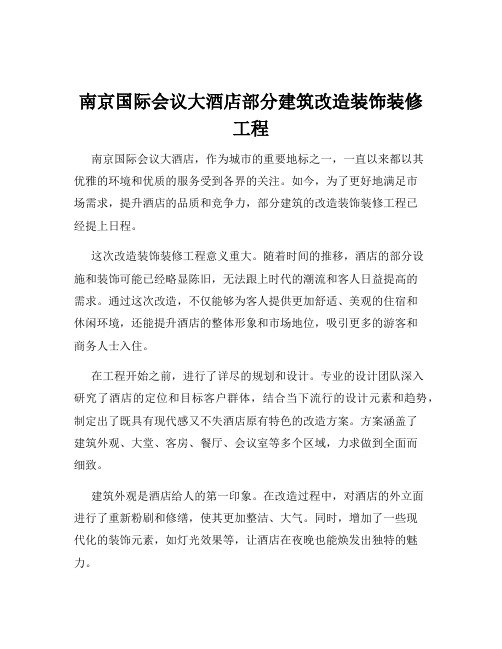 南京国际会议大酒店部分建筑改造装饰装修工程

南京国际会议大酒店，作为城市的重要地标之一，一直以来都以其优雅的环境和优质的服务受到各界的关注。如今，为了更好地满足市场需求，提升酒店的品质和竞争力，部分建筑的改造装饰装修工程已经提上日程。

这次改造装饰装修工程意义重大。随着时间的推移，酒店的部分设施和装饰可能已经略显陈旧，无法跟上时代的潮流和客人日益提高的需求。通过这次改造，不仅能够为客人提供更加舒适、美观的住宿和休闲环境，还能提升酒店的整体形象和市场地位，吸引更多的游客和商务人士入住。

在工程开始之前，进行了详尽的规划和设计。专业的设计团队深入研究了酒店的定位和目标客户群体，结合当下流行的设计元素和趋势，制定出了既具有现代感又不失酒店原有特色的改造方案。方案涵盖了建筑外观、大堂、客房、餐厅、会议室等多个区域，力求做到全面而细致。

建筑外观是酒店给人的第一印象。在改造过程中，对酒店的外立面进行了重新粉刷和修缮，使其更加整洁、大气。同时，增加了一些现代化的装饰元素，如灯光效果等，让酒店在夜晚也能焕发出独特的魅力。